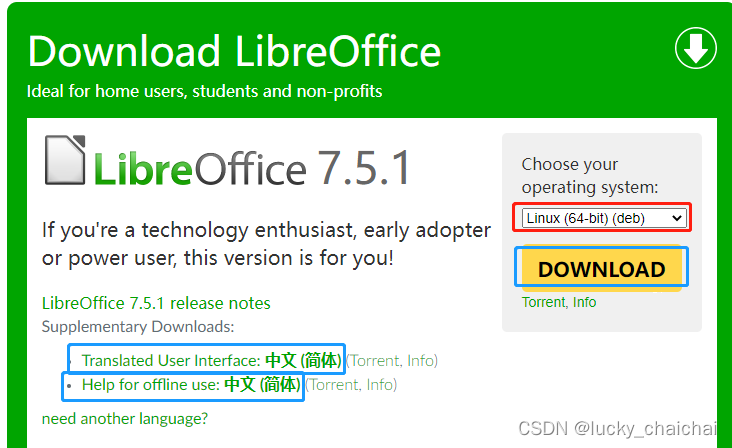 Download LibreOffice

Ideal for home users, students and non-profits

LibreOffice 7.5.1

If you're a technology enthusiast, early adopter or power user, this version is for you!

LibreOffice 7.5.1 release notes

Supplementary Downloads:

• Translated User Interface: 中文 (简体) (Torrent, Info)
• Help for offline use: 中文 (简体) (Torrent, Info)

need another language?

Choose your operating system:

Linux (64-bit) (deb)

DOWNLOAD

Torrent, Info

CSDN @lucky_chaichai